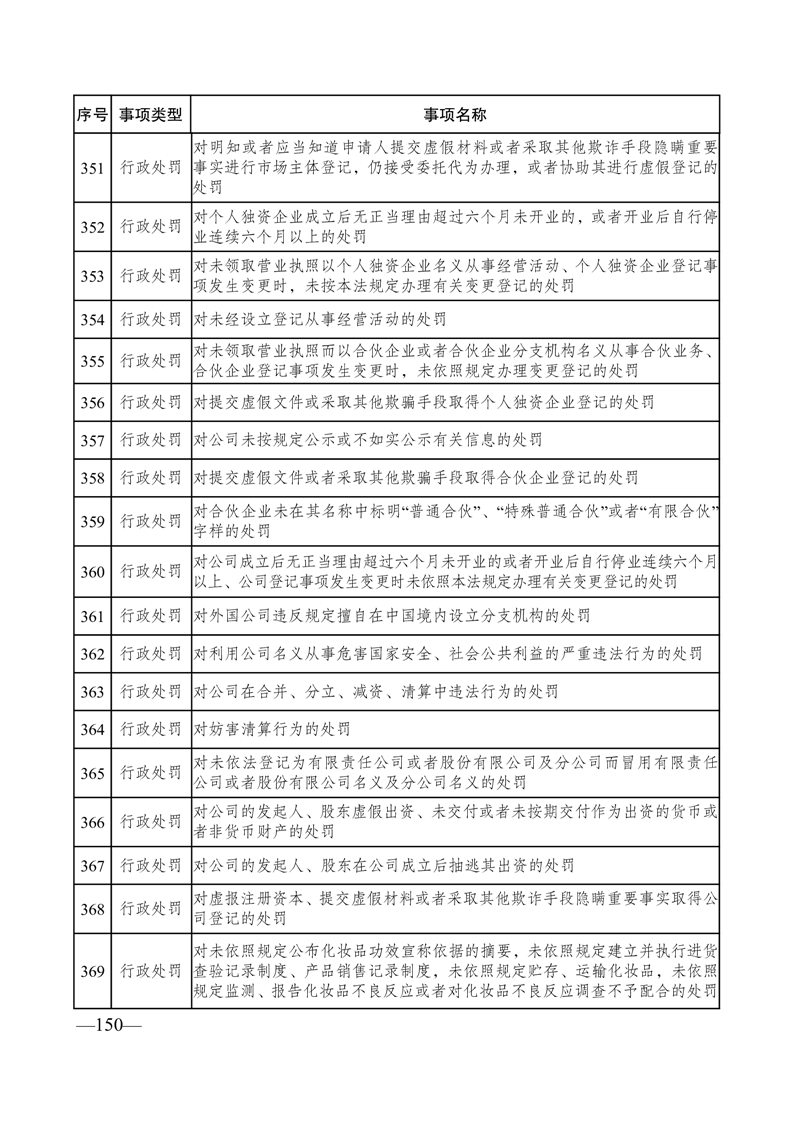 | 序号 | 事项类型 | 事项名称 |
|---|---|---|
| 351 | 行政处罚 | 对明知或者应当知道申请人提交虚假材料或者采取其他欺诈手段隐瞒重要事实进行市场主体登记，仍接受委托代为办理，或者协助其进行虚假登记的处罚 |
| 352 | 行政处罚 | 对个人独资企业成立后无正当理由超过六个月未开业的，或者开业后自行停业连续六个月以上的处罚 |
| 353 | 行政处罚 | 对未领取营业执照以个人独资企业名义从事经营活动、个人独资企业登记事项发生变更时，未按本法规定办理有关变更登记的处罚 |
| 354 | 行政处罚 | 对未经设立登记从事经营活动的处罚 |
| 355 | 行政处罚 | 对未领取营业执照而以合伙企业或者合伙企业分支机构名义从事合伙业务、合伙企业登记事项发生变更时，未依照规定办理变更登记的处罚 |
| 356 | 行政处罚 | 对提交虚假文件或采取其他欺骗手段取得个人独资企业登记的处罚 |
| 357 | 行政处罚 | 对公司未按规定公示或不如实公示有关信息的处罚 |
| 358 | 行政处罚 | 对提交虚假文件或者采取其他欺骗手段取得合伙企业登记的处罚 |
| 359 | 行政处罚 | 对合伙企业未在其名称中标明“普通合伙”、“特殊普通合伙”或者“有限合伙”字样的处罚 |
| 360 | 行政处罚 | 对公司成立后无正当理由超过六个月未开业的或者开业后自行停业连续六个月以上、公司登记事项发生变更时未依照本法规定办理有关变更登记的处罚 |
| 361 | 行政处罚 | 对外国公司违反规定擅自在中国境内设立分支机构的处罚 |
| 362 | 行政处罚 | 对利用公司名义从事危害国家安全、社会公共利益的严重违法行为的处罚 |
| 363 | 行政处罚 | 对公司在合并、分立、减资、清算中违法行为的处罚 |
| 364 | 行政处罚 | 对妨害清算行为的处罚 |
| 365 | 行政处罚 | 对未依法登记为有限责任公司或者股份有限公司及分公司而冒用有限责任公司或者股份有限公司名义及分公司名义的处罚 |
| 366 | 行政处罚 | 对公司的发起人、股东虚假出资、未交付或者未按期交付作为出资的货币或者非货币财产的处罚 |
| 367 | 行政处罚 | 对公司的发起人、股东在公司成立后抽逃其出资的处罚 |
| 368 | 行政处罚 | 对虚报注册资本、提交虚假材料或者采取其他欺诈手段隐瞒重要事实取得公司登记的处罚 |
| 369 | 行政处罚 | 对未依照规定公布化妆品功效宣称依据的摘要，未依照规定建立并执行进货查验记录制度、产品销售记录制度，未依照规定贮存、运输化妆品，未依照规定监测、报告化妆品不良反应或者对化妆品不良反应调查不予配合的处罚 |

—150—